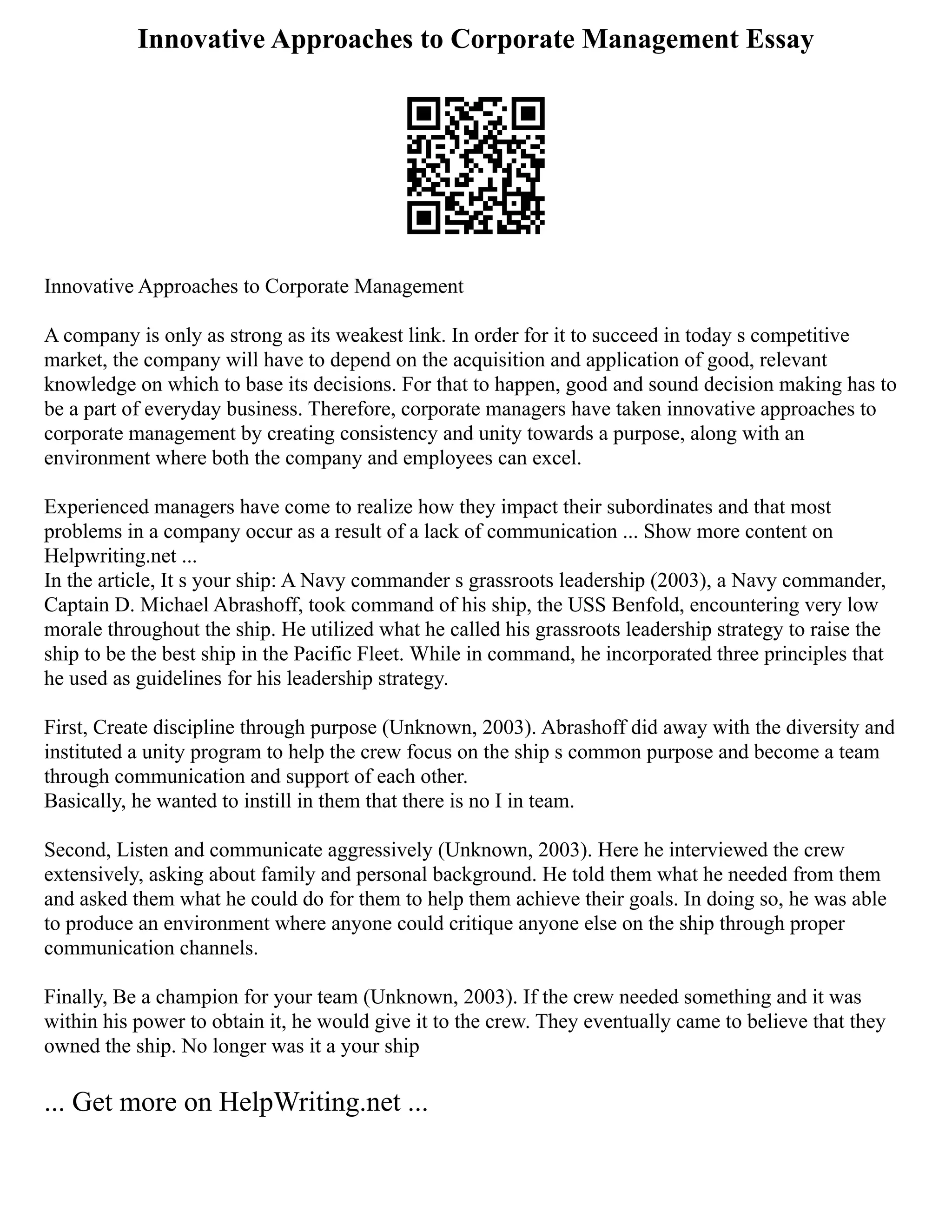 Innovative Approaches to Corporate Management Essay

Innovative Approaches to Corporate Management

A company is only as strong as its weakest link. In order for it to succeed in today s competitive market, the company will have to depend on the acquisition and application of good, relevant knowledge on which to base its decisions. For that to happen, good and sound decision making has to be a part of everyday business. Therefore, corporate managers have taken innovative approaches to corporate management by creating consistency and unity towards a purpose, along with an environment where both the company and employees can excel.

Experienced managers have come to realize how they impact their subordinates and that most problems in a company occur as a result of a lack of communication ... Show more content on Helpwriting.net ...
In the article, It s your ship: A Navy commander s grassroots leadership (2003), a Navy commander, Captain D. Michael Abrashoff, took command of his ship, the USS Benfold, encountering very low morale throughout the ship. He utilized what he called his grassroots leadership strategy to raise the ship to be the best ship in the Pacific Fleet. While in command, he incorporated three principles that he used as guidelines for his leadership strategy.

First, Create discipline through purpose (Unknown, 2003). Abrashoff did away with the diversity and instituted a unity program to help the crew focus on the ship s common purpose and become a team through communication and support of each other.
Basically, he wanted to instill in them that there is no I in team.

Second, Listen and communicate aggressively (Unknown, 2003). Here he interviewed the crew extensively, asking about family and personal background. He told them what he needed from them and asked them what he could do for them to help them achieve their goals. In doing so, he was able to produce an environment where anyone could critique anyone else on the ship through proper communication channels.

Finally, Be a champion for your team (Unknown, 2003). If the crew needed something and it was within his power to obtain it, he would give it to the crew. They eventually came to believe that they owned the ship. No longer was it a your ship

... Get more on HelpWriting.net ...